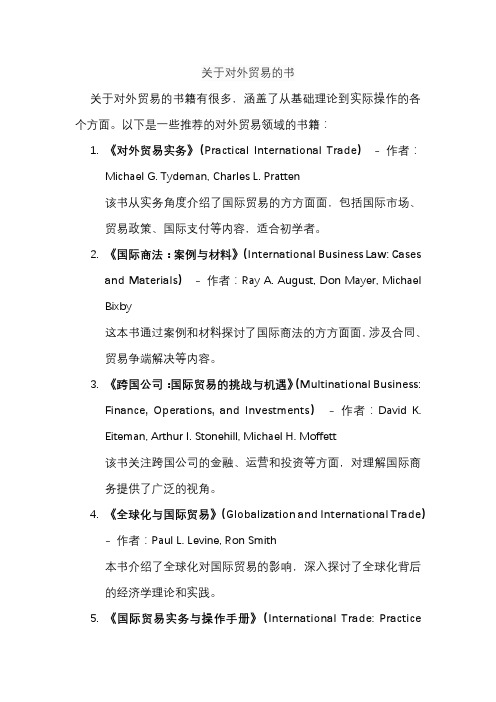 关于对外贸易的书

关于对外贸易的书籍有很多，涵盖了从基础理论到实际操作的各个方面。以下是一些推荐的对外贸易领域的书籍：

1. 《对外贸易实务》(Practical International Trade) - 作者：Michael G. Tydeman, Charles L. Pratten
该书从实务角度介绍了国际贸易的方方面面，包括国际市场、贸易政策、国际支付等内容，适合初学者。

2. 《国际商法：案例与材料》(International Business Law: Cases and Materials) - 作者：Ray A. August, Don Mayer, Michael Bixby
这本书通过案例和材料探讨了国际商法的方方面面，涉及合同、贸易争端解决等内容。

3. 《跨国公司：国际贸易的挑战与机遇》(Multinational Business: Finance, Operations, and Investments) - 作者：David K. Eiteman, Arthur I. Stonehill, Michael H. Moffett
该书关注跨国公司的金融、运营和投资等方面，对理解国际商务提供了广泛的视角。

4. 《全球化与国际贸易》(Globalization and International Trade) - 作者：Paul L. Levine, Ron Smith
本书介绍了全球化对国际贸易的影响，深入探讨了全球化背后的经济学理论和实践。

5. 《国际贸易实务与操作手册》(International Trade: Practice